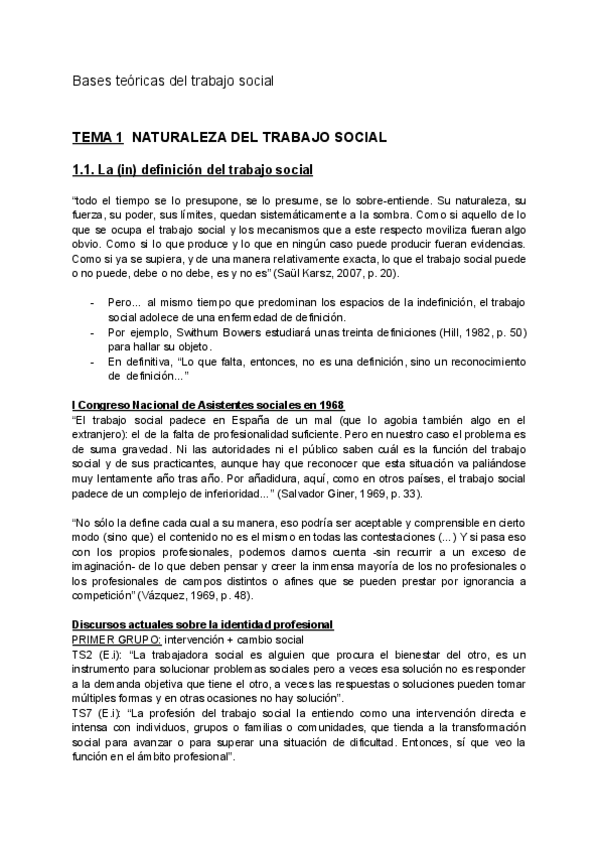 Bases teóricas del trabajo social

TEMA 1 NATURALEZA DEL TRABAJO SOCIAL

1.1. La (in) definición del trabajo social

"todo el tiempo se lo presupone, se lo presume, se lo sobre-entiende. Su naturaleza, su fuerza, su poder, sus límites, quedan sistemáticamente a la sombra. Como si aquello de lo que se ocupa el trabajo social y los mecanismos que a este respecto moviliza fueran algo obvio. Como si lo que produce y lo que en ningún caso puede producir fueran evidencias. Como si ya se supiera, y de una manera relativamente exacta, lo que el trabajo social puede o no puede, debe o no debe, es y no es" (Saül Karsz, 2007, p. 20).

- Pero... al mismo tiempo que predominan los espacios de la indefinición, el trabajo social adolece de una enfermedad de definición.
- Por ejemplo, Swithum Bowers estudiará unas treinta definiciones (Hill, 1982, p. 50) para hallar su objeto.
- En definitiva, "Lo que falta, entonces, no es una definición, sino un reconocimiento de definición..."

I Congreso Nacional de Asistentes sociales en 1968
"El trabajo social padece en España de un mal (que lo agobia también algo en el extranjero): el de la falta de profesionalidad suficiente. Pero en nuestro caso el problema es de suma gravedad. Ni las autoridades ni el público saben cuál es la función del trabajo social y de sus practicantes, aunque hay que reconocer que esta situación va paliándose muy lentamente año tras año. Por añadidura, aquí, como en otros países, el trabajo social padece de un complejo de inferioridad..." (Salvador Giner, 1969, p. 33).

"No sólo la define cada cual a su manera, eso podría ser aceptable y comprensible en cierto modo (sino que) el contenido no es el mismo en todas las contestaciones (...) Y si pasa eso con los propios profesionales, podemos darnos cuenta -sin recurrir a un exceso de imaginación- de lo que deben pensar y creer la inmensa mayoría de los no profesionales o los profesionales de campos distintos o afines que se pueden prestar por ignorancia a competición" (Vázquez, 1969, p. 48).

Discursos actuales sobre la identidad profesional
PRIMER GRUPO: intervención + cambio social
TS2 (E.i): "La trabajadora social es alguien que procura el bienestar del otro, es un instrumento para solucionar problemas sociales pero a veces esa solución no es responder a la demanda objetiva que tiene el otro, a veces las respuestas o soluciones pueden tomar múltiples formas y en otras ocasiones no hay solución".
TS7 (E.i): "La profesión del trabajo social la entiendo como una intervención directa e intensa con individuos, grupos o familias o comunidades, que tienda a la transformación social para avanzar o para superar una situación de dificultad. Entonces, sí que veo la función en el ámbito profesional".